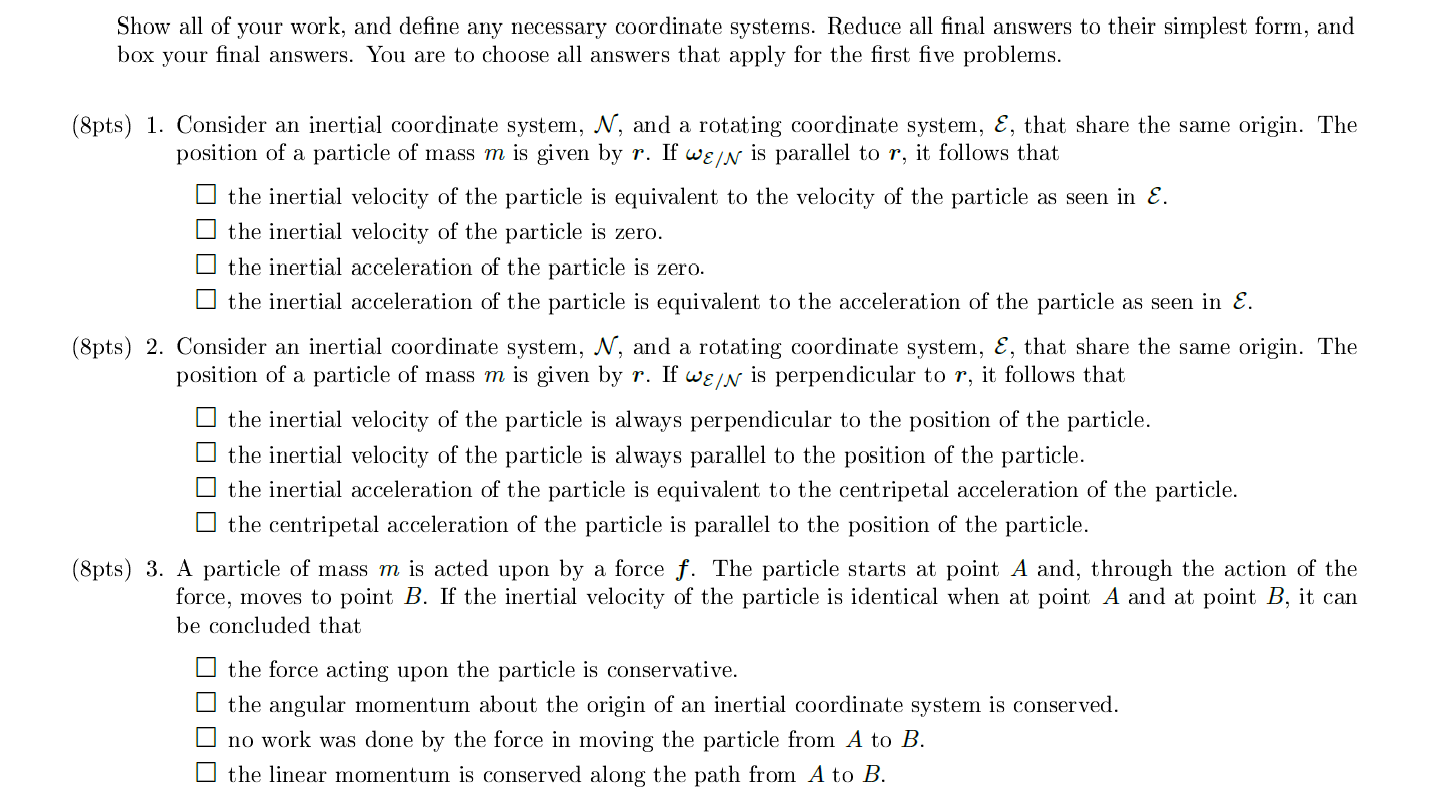 Show all of your work, and define any necessary coordinate systems. Reduce all final answers to their simplest form, and box your final answers. You are to choose all answers that apply for the first five problems.

(8pts) 1. Consider an inertial coordinate system, $\mathcal{N}$, and a rotating coordinate system, $\mathcal{E}$, that share the same origin. The position of a particle of mass $m$ is given by $\boldsymbol{r}$. If $\boldsymbol{\omega}_{\mathcal{E}/\mathcal{N}}$ is parallel to $\boldsymbol{r}$, it follows that

☐ the inertial velocity of the particle is equivalent to the velocity of the particle as seen in $\mathcal{E}$.
☐ the inertial velocity of the particle is zero.
☐ the inertial acceleration of the particle is zero.
☐ the inertial acceleration of the particle is equivalent to the acceleration of the particle as seen in $\mathcal{E}$.

(8pts) 2. Consider an inertial coordinate system, $\mathcal{N}$, and a rotating coordinate system, $\mathcal{E}$, that share the same origin. The position of a particle of mass $m$ is given by $\boldsymbol{r}$. If $\boldsymbol{\omega}_{\mathcal{E}/\mathcal{N}}$ is perpendicular to $\boldsymbol{r}$, it follows that

☐ the inertial velocity of the particle is always perpendicular to the position of the particle.
☐ the inertial velocity of the particle is always parallel to the position of the particle.
☐ the inertial acceleration of the particle is equivalent to the centripetal acceleration of the particle.
☐ the centripetal acceleration of the particle is parallel to the position of the particle.

(8pts) 3. A particle of mass $m$ is acted upon by a force $\boldsymbol{f}$. The particle starts at point $A$ and, through the action of the force, moves to point $B$. If the inertial velocity of the particle is identical when at point $A$ and at point $B$, it can be concluded that

☐ the force acting upon the particle is conservative.
☐ the angular momentum about the origin of an inertial coordinate system is conserved.
☐ no work was done by the force in moving the particle from $A$ to $B$.
☐ the linear momentum is conserved along the path from $A$ to $B$.